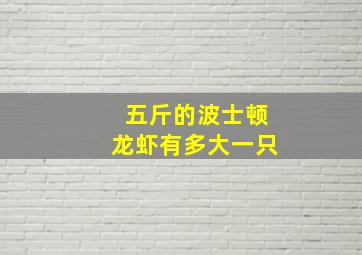 五斤的波士顿
龙虾有多大一只